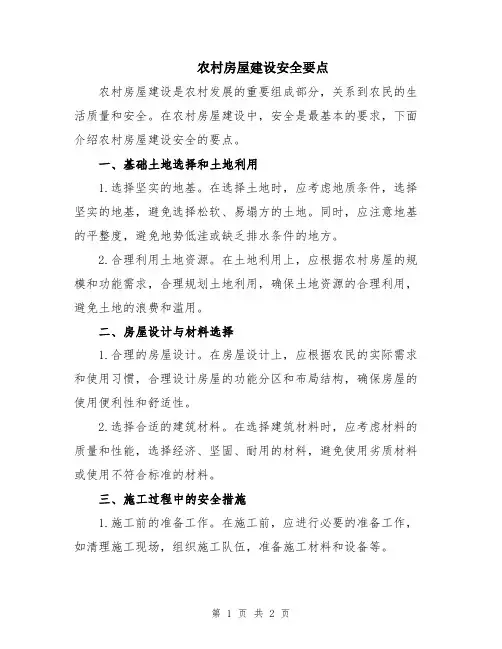 农村房屋建设安全要点

农村房屋建设是农村发展的重要组成部分，关系到农民的生活质量和安全。在农村房屋建设中，安全是最基本的要求，下面介绍农村房屋建设安全的要点。

一、基础土地选择和土地利用

1.选择坚实的地基。在选择土地时，应考虑地质条件，选择坚实的地基，避免选择松软、易塌方的土地。同时，应注意地基的平整度，避免地势低洼或缺乏排水条件的地方。

2.合理利用土地资源。在土地利用上，应根据农村房屋的规模和功能需求，合理规划土地利用，确保土地资源的合理利用，避免土地的浪费和滥用。

二、房屋设计与材料选择

1.合理的房屋设计。在房屋设计上，应根据农民的实际需求和使用习惯，合理设计房屋的功能分区和布局结构，确保房屋的使用便利性和舒适性。

2.选择合适的建筑材料。在选择建筑材料时，应考虑材料的质量和性能，选择经济、坚固、耐用的材料，避免使用劣质材料或使用不符合标准的材料。

三、施工过程中的安全措施

1.施工前的准备工作。在施工前，应进行必要的准备工作，如清理施工现场，组织施工队伍，准备施工材料和设备等。

第 1 页 共 2 页